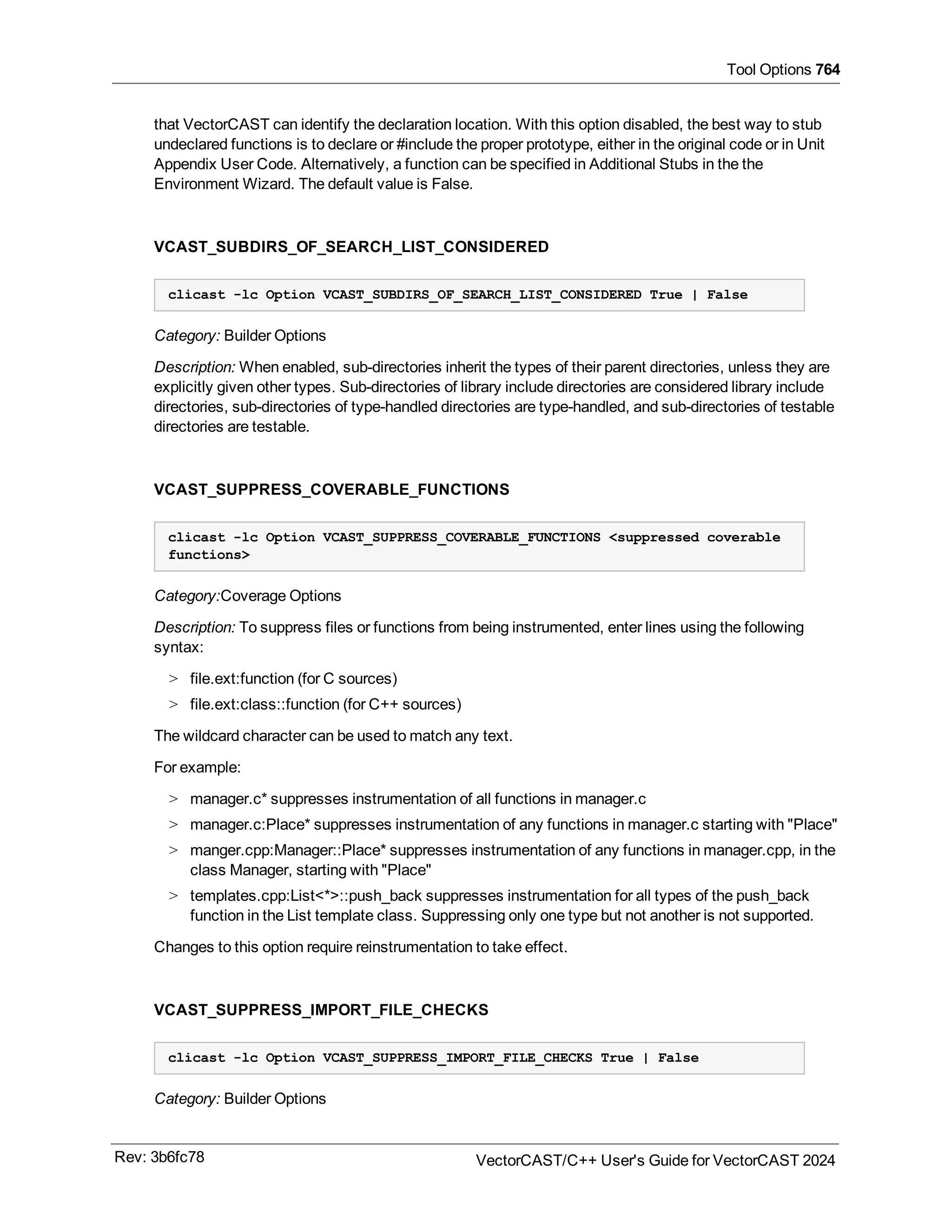 Tool Options 764

that VectorCAST can identify the declaration location. With this option disabled, the best way to stub undeclared functions is to declare or #include the proper prototype, either in the original code or in Unit Appendix User Code. Alternatively, a function can be specified in Additional Stubs in the the Environment Wizard. The default value is False.

VCAST_SUBDIRS_OF_SEARCH_LIST_CONSIDERED

clicast -lc Option VCAST_SUBDIRS_OF_SEARCH_LIST_CONSIDERED True | False

Category: Builder Options

Description: When enabled, sub-directories inherit the types of their parent directories, unless they are explicitly given other types. Sub-directories of library include directories are considered library include directories, sub-directories of type-handled directories are type-handled, and sub-directories of testable directories are testable.

VCAST_SUPPRESS_COVERABLE_FUNCTIONS

clicast -lc Option VCAST_SUPPRESS_COVERABLE_FUNCTIONS <suppressed coverable functions>

Category:Coverage Options

Description: To suppress files or functions from being instrumented, enter lines using the following syntax:

> file.ext:function (for C sources)
> file.ext:class::function (for C++ sources)

The wildcard character can be used to match any text.

For example:

> manager.c* suppresses instrumentation of all functions in manager.c
> manager.c:Place* suppresses instrumentation of any functions in manager.c starting with "Place"
> manger.cpp:Manager::Place* suppresses instrumentation of any functions in manager.cpp, in the class Manager, starting with "Place"
> templates.cpp:List<*>::push_back suppresses instrumentation for all types of the push_back function in the List template class. Suppressing only one type but not another is not supported.

Changes to this option require reinstrumentation to take effect.

VCAST_SUPPRESS_IMPORT_FILE_CHECKS

clicast -lc Option VCAST_SUPPRESS_IMPORT_FILE_CHECKS True | False

Category: Builder Options

Rev: 3b6fc78

VectorCAST/C++ User's Guide for VectorCAST 2024